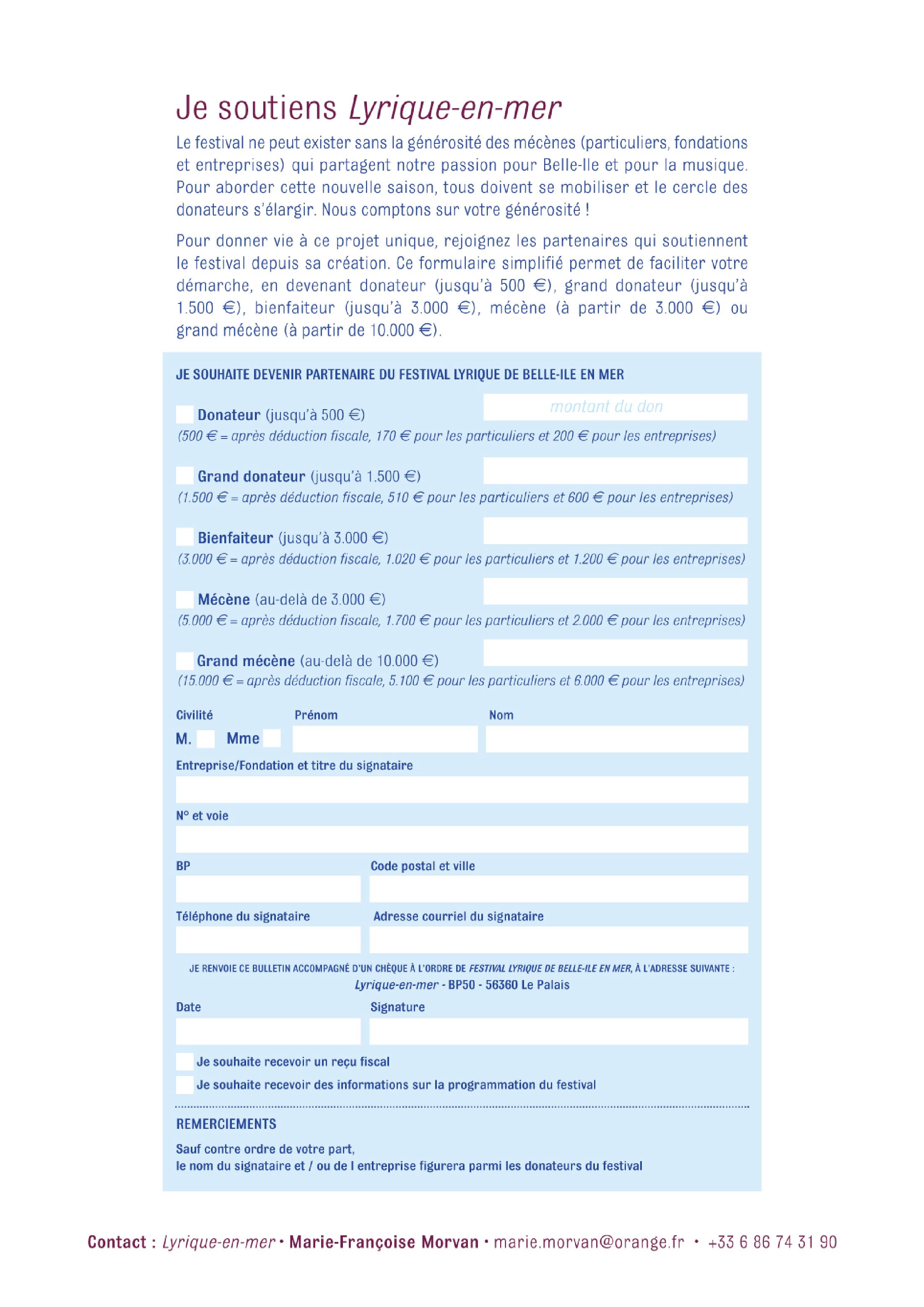 Je soutiens Lyrique-en-mer

Le festival ne peut exister sans la générosité des mécènes (particuliers, fondations et entreprises) qui partagent notre passion pour Belle-Ile et pour la musique. Pour aborder cette nouvelle saison, tous doivent se mobiliser et le cercle des donateurs s'élargir. Nous comptons sur votre générosité !

Pour donner vie à ce projet unique, rejoignez les partenaires qui soutiennent le festival depuis sa création. Ce formulaire simplifié permet de faciliter votre démarche, en devenant donateur (jusqu'à 500 €), grand donateur (jusqu'à 1.500 €), bienfaiteur (jusqu'à 3.000 €), mécène (à partir de 3.000 €) ou grand mécène (à partir de 10.000 €).

JE SOUHAITE DEVENIR PARTENAIRE DU FESTIVAL LYRIQUE DE BELLE-ILE EN MER

Donateur (jusqu'à 500 €)
montant du don
(500 € = après déduction fiscale, 170 € pour les particuliers et 200 € pour les entreprises)

Grand donateur (jusqu'à 1.500 €)
(1.500 € = après déduction fiscale, 510 € pour les particuliers et 600 € pour les entreprises)

Bienfaiteur (jusqu'à 3.000 €)
(3.000 € = après déduction fiscale, 1.020 € pour les particuliers et 1.200 € pour les entreprises)

Mécène (au-delà de 3.000 €)
(5.000 € = après déduction fiscale, 1.700 € pour les particuliers et 2.000 € pour les entreprises)

Grand mécène (au-delà de 10.000 €)
(15.000 € = après déduction fiscale, 5.100 € pour les particuliers et 6.000 € pour les entreprises)

Civilité
M. Mme
Prénom
Nom

Entreprise/Fondation et titre du signataire

N° et voie

BP
Code postal et ville

Téléphone du signataire
Adresse courriel du signataire

JE RENVOIE CE BULLETIN ACCOMPAGNÉ D'UN CHÈQUE À L'ORDRE DE FESTIVAL LYRIQUE DE BELLE-ILE EN MER, À L'ADRESSE SUIVANTE :
Lyrique-en-mer - BP50 - 56360 Le Palais

Date
Signature

Je souhaite recevoir un reçu fiscal
Je souhaite recevoir des informations sur la programmation du festival

REMERCIEMENTS

Sauf contre ordre de votre part,
le nom du signataire et / ou de l entreprise figurera parmi les donateurs du festival

Contact : Lyrique-en-mer • Marie-Françoise Morvan • marie.morvan@orange.fr • +33 6 86 74 31 90